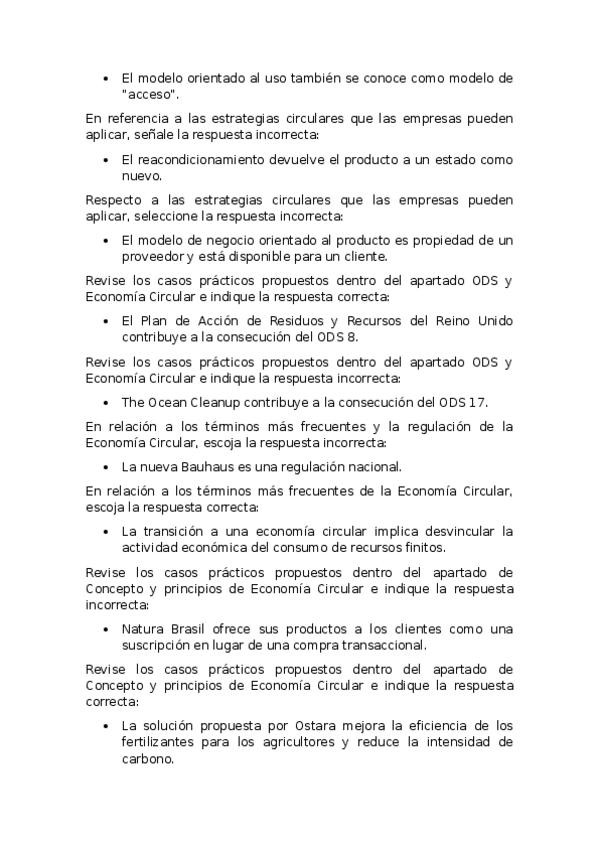 • El modelo orientado al uso también se conoce como modelo de "acceso".

En referencia a las estrategias circulares que las empresas pueden aplicar, señale la respuesta incorrecta:

• El reacondicionamiento devuelve el producto a un estado como nuevo.

Respecto a las estrategias circulares que las empresas pueden aplicar, seleccione la respuesta incorrecta:

• El modelo de negocio orientado al producto es propiedad de un proveedor y está disponible para un cliente.

Revise los casos prácticos propuestos dentro del apartado ODS y Economía Circular e indique la respuesta correcta:

• El Plan de Acción de Residuos y Recursos del Reino Unido contribuye a la consecución del ODS 8.

Revise los casos prácticos propuestos dentro del apartado ODS y Economía Circular e indique la respuesta incorrecta:

• The Ocean Cleanup contribuye a la consecución del ODS 17.

En relación a los términos más frecuentes y la regulación de la Economía Circular, escoja la respuesta incorrecta:

• La nueva Bauhaus es una regulación nacional.

En relación a los términos más frecuentes de la Economía Circular, escoja la respuesta correcta:

• La transición a una economía circular implica desvincular la actividad económica del consumo de recursos finitos.

Revise los casos prácticos propuestos dentro del apartado de Concepto y principios de Economía Circular e indique la respuesta incorrecta:

• Natura Brasil ofrece sus productos a los clientes como una suscripción en lugar de una compra transaccional.

Revise los casos prácticos propuestos dentro del apartado de Concepto y principios de Economía Circular e indique la respuesta correcta:

• La solución propuesta por Ostara mejora la eficiencia de los fertilizantes para los agricultores y reduce la intensidad de carbono.